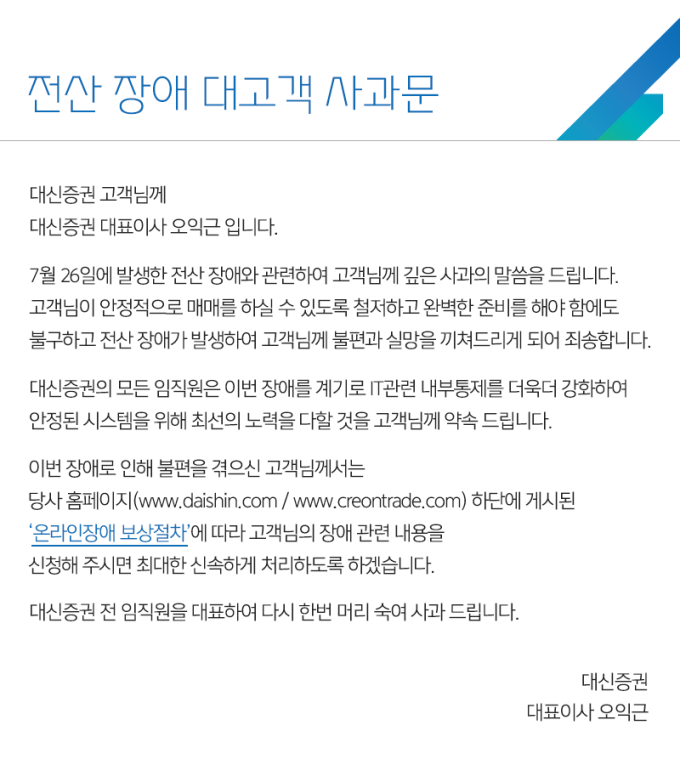 전산 장애 대고객 사과문

대신증권 고객님께
대신증권 대표이사 오익근 입니다.

7월 26일에 발생한 전산 장애와 관련하여 고객님께 깊은 사과의 말씀을 드립니다.
고객님이 안정적으로 매매를 하실 수 있도록 철저하고 완벽한 준비를 해야 함에도
불구하고 전산 장애가 발생하여 고객님께 불편과 실망을 끼쳐드리게 되어 죄송합니다.

대신증권의 모든 임직원은 이번 장애를 계기로 IT관련 내부통제를 더욱더 강화하여
안정된 시스템을 위해 최선의 노력을 다할 것을 고객님께 약속 드립니다.

이번 장애로 인해 불편을 겪으신 고객님께서는
당사 홈페이지(www.daishin.com / www.creontrade.com) 하단에 게시된
'온라인장애 보상절차'에 따라 고객님의 장애 관련 내용을
신청해 주시면 최대한 신속하게 처리하도록 하겠습니다.

대신증권 전 임직원을 대표하여 다시 한번 머리 숙여 사과 드립니다.

대신증권
대표이사 오익근